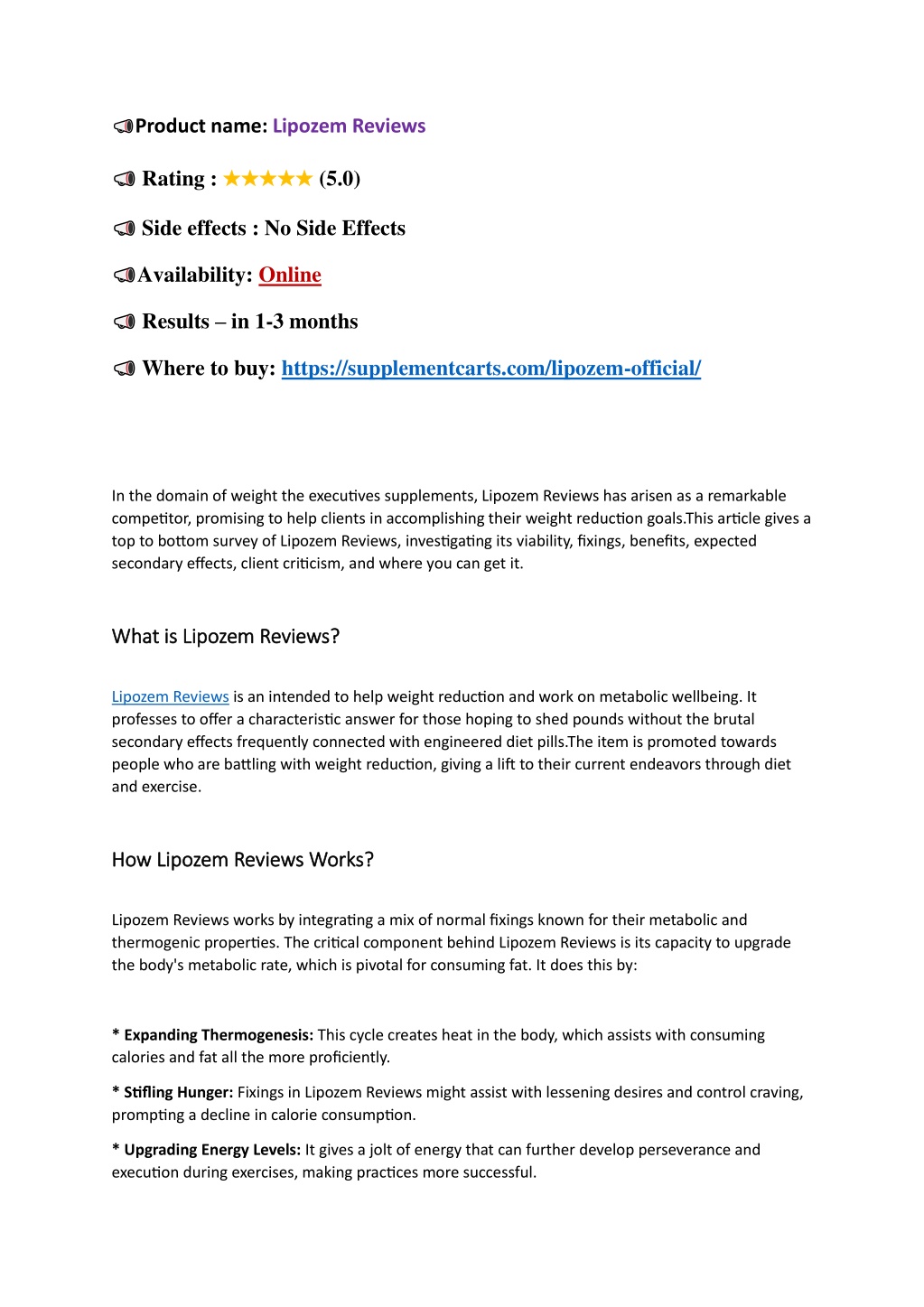 📢Product name: Lipozem Reviews

📢 Rating : ★★★★★ (5.0)

📢 Side effects : No Side Effects

📢Availability: Online

📢 Results – in 1-3 months

📢 Where to buy: https://supplementcarts.com/lipozem-official/

In the domain of weight the executives supplements, Lipozem Reviews has arisen as a remarkable competitor, promising to help clients in accomplishing their weight reduction goals.This article gives a top to bottom survey of Lipozem Reviews, investigating its viability, fixings, benefits, expected secondary effects, client criticism, and where you can get it.

What is Lipozem Reviews?

Lipozem Reviews is an intended to help weight reduction and work on metabolic wellbeing. It professes to offer a characteristic answer for those hoping to shed pounds without the brutal secondary effects frequently connected with engineered diet pills.The item is promoted towards people who are battling with weight reduction, giving a lift to their current endeavors through diet and exercise.

How Lipozem Reviews Works?

Lipozem Reviews works by integrating a mix of normal fixings known for their metabolic and thermogenic properties. The critical component behind Lipozem Reviews is its capacity to upgrade the body's metabolic rate, which is pivotal for consuming fat. It does this by:

* Expanding Thermogenesis: This cycle creates heat in the body, which assists with consuming calories and fat all the more proficiently.

* Stifling Hunger: Fixings in Lipozem Reviews might assist with lessening desires and control craving, prompting a decline in calorie consumption.

* Upgrading Energy Levels: It gives a jolt of energy that can further develop perseverance and execution during exercises, making practices more successful.